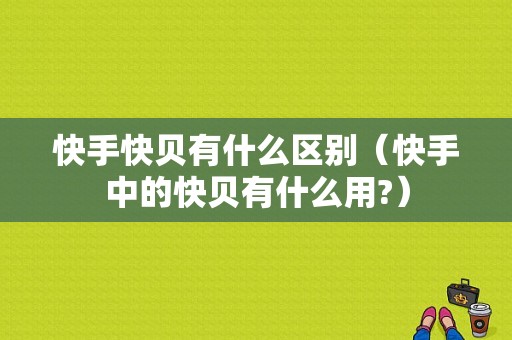 快手快贝有什么区别（快手中的快贝有什么用?）